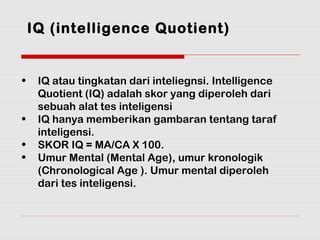 IQ (intelligence Quotient)

• IQ atau tingkatan dari inteliegnsi. Intelligence Quotient (IQ) adalah skor yang diperoleh dari sebuah alat tes inteligensi
• IQ hanya memberikan gambaran tentang taraf inteligensi.
• SKOR IQ = MA/CA X 100.
• Umur Mental (Mental Age), umur kronologik (Chronological Age ). Umur mental diperoleh dari tes inteligensi.